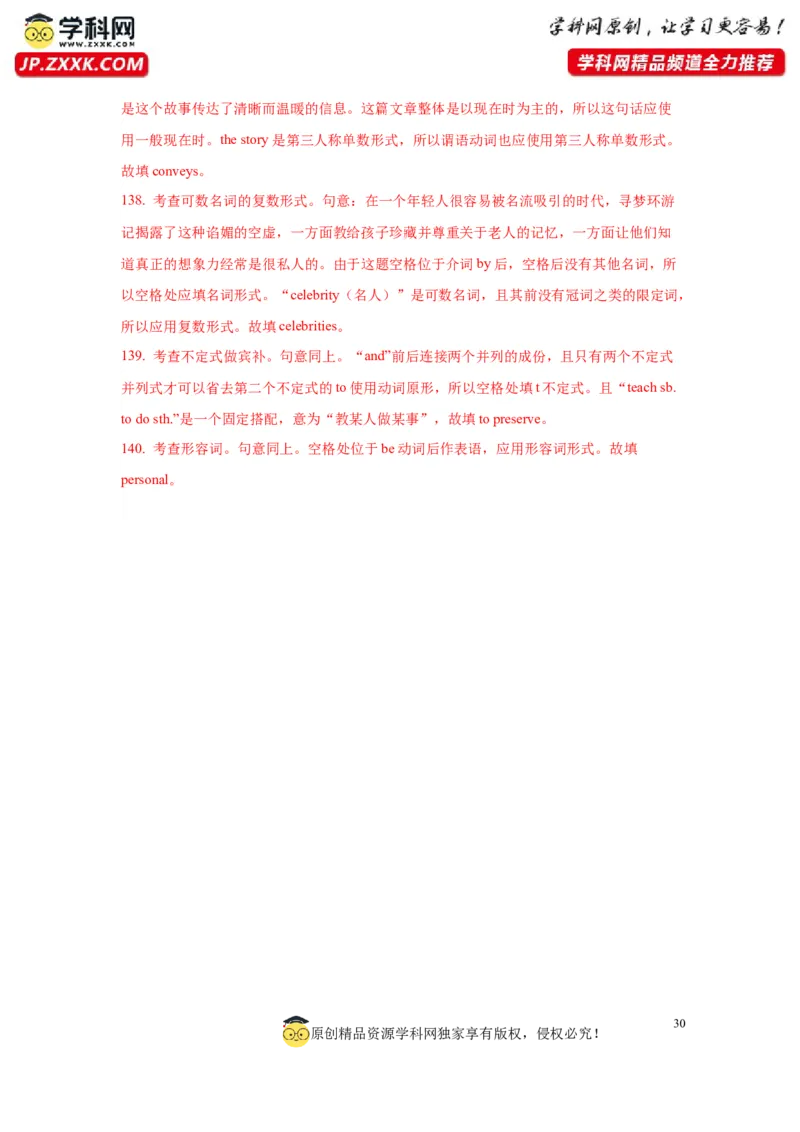 学科网
WWW.ZXXK.COM
JP.ZXXK.COM

学科网原创，让学习更容易！
学科网精品频道全力推荐

是这个故事传达了清晰而温暖的信息。这篇文章整体是以现在时为主的，所以这句话应使用一般现在时。the story 是第三人称单数形式，所以谓语动词也应使用第三人称单数形式。故填 conveys。

138. 考查可数名词的复数形式。句意：在一个年轻人很容易被名流吸引的时代，寻梦环游记揭露了这种谄媚的空虚，一方面教给孩子珍藏并尊重关于老人的记忆，一方面让他们知道真正的想象力经常是很私人的。由于这题空格位于介词 by 后，空格后没有其他名词，所以空格处应填名词形式。“celebrity（名人）”是可数名词，且其前没有冠词之类的限定词，所以应用复数形式。故填 celebrities。

139. 考查不定式做宾补。句意同上。“and”前后连接两个并列的成份，且只有两个不定式并列式才可以省去第二个不定式的 to 使用动词原形，所以空格处填 t 不定式。且“teach sb. to do sth.”是一个固定搭配，意为“教某人做某事”，故填 to preserve。

140. 考查形容词。句意同上。空格处位于 be 动词后作表语，应用形容词形式。故填 personal。

30

原创精品资源学科网独家享有版权，侵权必究！